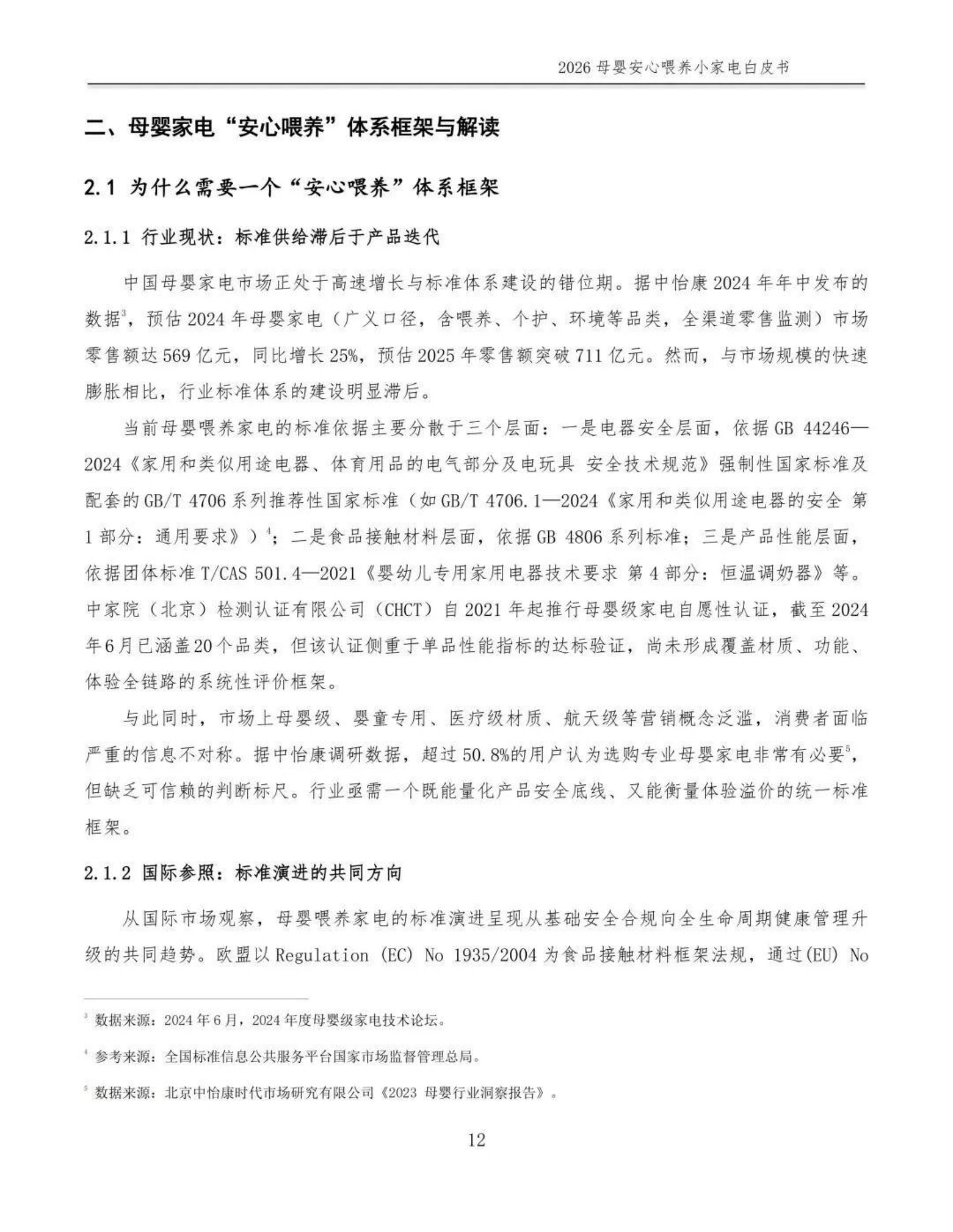 2026母婴安心喂养小家电白皮书

二、母婴家电“安心喂养”体系框架与解读

2.1 为什么需要一个“安心喂养”体系框架

2.1.1 行业现状：标准供给滞后于产品迭代

中国母婴家电市场正处于高速增长与标准体系建设的错位期。据中怡康2024年年中发布的数据$^{3}$，预估2024年母婴家电（广义口径，含喂养、个护、环境等品类，全渠道零售监测）市场零售额达569亿元，同比增长25%，预估2025年零售额突破711亿元。然而，与市场规模的快速膨胀相比，行业标准体系的建设明显滞后。

当前母婴喂养家电的标准依据主要分散于三个层面：一是电器安全层面，依据GB 44246—2024《家用和类似用途电器、体育用品的电气部分及电玩具 安全技术规范》强制性国家标准及配套的GB/T 4706系列推荐性国家标准（如GB/T 4706.1—2024《家用和类似用途电器的安全 第1部分：通用要求》）$^{4}$；二是食品接触材料层面，依据GB 4806系列标准；三是产品性能层面，依据团体标准T/CAS 501.4—2021《婴幼儿专用家用电器技术要求 第4部分：恒温调奶器》等。中家院（北京）检测认证有限公司（CHCT）自2021年起推行母婴级家电自愿性认证，截至2024年6月已涵盖20个品类，但该认证侧重于单品性能指标的达标验证，尚未形成覆盖材质、功能、体验全链路的系统性评价框架。

与此同时，市场上母婴级、婴童专用、医疗级材质、航天级等营销概念泛滥，消费者面临严重的信息不对称。据中怡康调研数据，超过50.8%的用户认为选购专业母婴家电非常有必要$^{5}$，但缺乏可信赖的判断标尺。行业亟需一个既能量化产品安全底线、又能衡量体验溢价的统一标准框架。

2.1.2 国际参照：标准演进的共同方向

从国际市场观察，母婴喂养家电的标准演进呈现从基础安全合规向全生命周期健康管理升级的共同趋势。欧盟以Regulation (EC) No 1935/2004为食品接触材料框架法规，通过(EU) No

$^{3}$ 数据来源：2024年6月，2024年度母婴级家电技术论坛。

$^{4}$ 参考来源：全国标准信息公共服务平台国家市场监督管理总局。

$^{5}$ 数据来源：北京中怡康时代市场研究有限公司《2023 母婴行业洞察报告》。

12